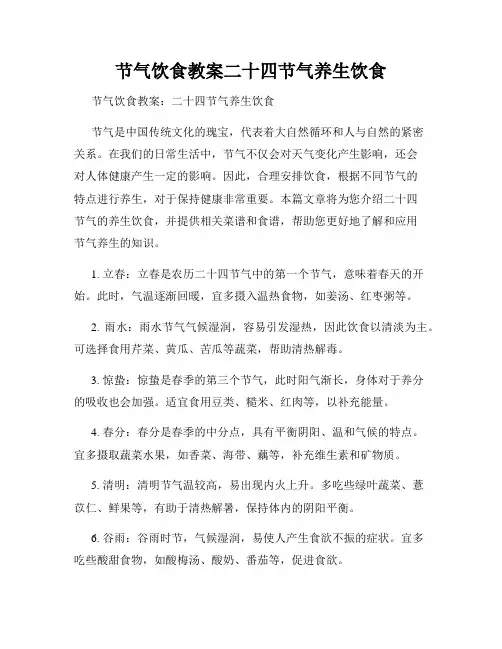 节气饮食教案二十四节气养生饮食

节气饮食教案：二十四节气养生饮食

节气是中国传统文化的瑰宝，代表着大自然循环和人与自然的紧密关系。在我们的日常生活中，节气不仅会对天气变化产生影响，还会对人体健康产生一定的影响。因此，合理安排饮食，根据不同节气的特点进行养生，对于保持健康非常重要。本篇文章将为您介绍二十四节气的养生饮食，并提供相关菜谱和食谱，帮助您更好地了解和应用节气养生的知识。

1. 立春：立春是农历二十四节气中的第一个节气，意味着春天的开始。此时，气温逐渐回暖，宜多摄入温热食物，如姜汤、红枣粥等。

2. 雨水：雨水节气气候湿润，容易引发湿热，因此饮食以清淡为主。可选择食用芹菜、黄瓜、苦瓜等蔬菜，帮助清热解毒。

3. 惊蛰：惊蛰是春季的第三个节气，此时阳气渐长，身体对于养分的吸收也会加强。适宜食用豆类、糙米、红肉等，以补充能量。

4. 春分：春分是春季的中分点，具有平衡阴阳、温和气候的特点。宜多摄取蔬菜水果，如香菜、海带、藕等，补充维生素和矿物质。

5. 清明：清明节气温较高，易出现内火上升。多吃些绿叶蔬菜、薏苡仁、鲜果等，有助于清热解暑，保持体内的阴阳平衡。

6. 谷雨：谷雨时节，气候湿润，易使人产生食欲不振的症状。宜多吃些酸甜食物，如酸梅汤、酸奶、番茄等，促进食欲。